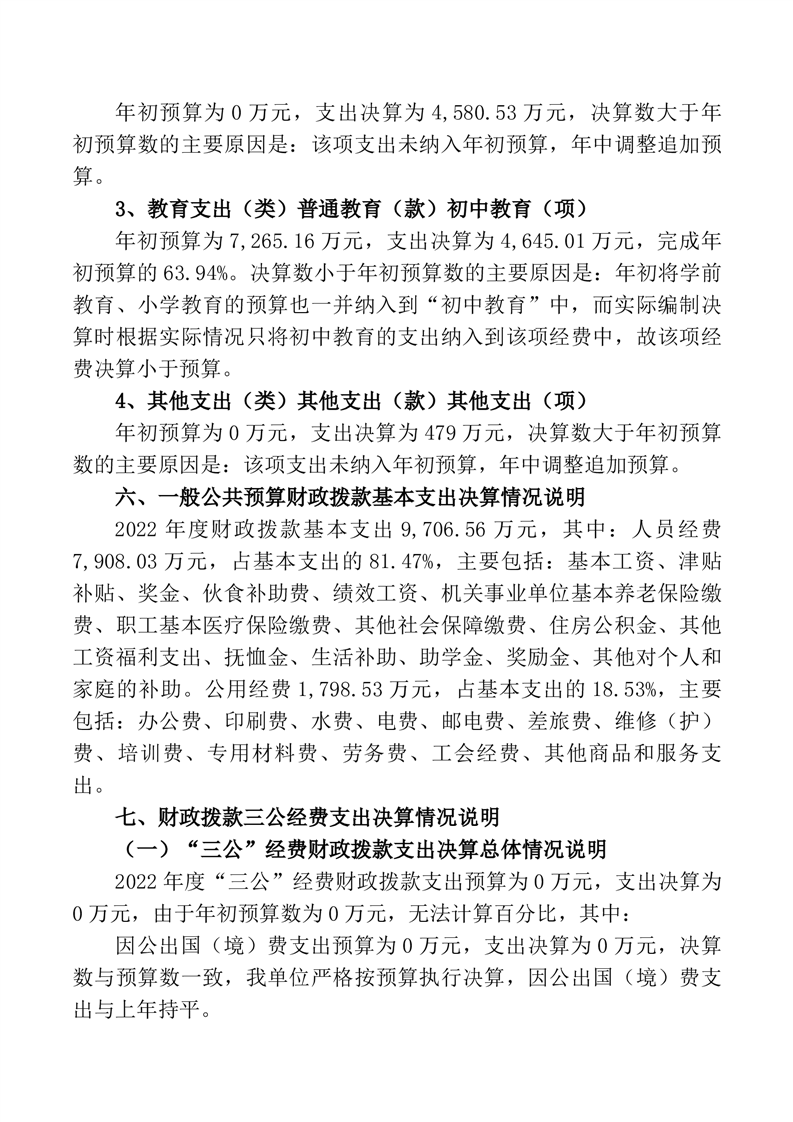 年初预算为 0 万元，支出决算为 4,580.53 万元，决算数大于年初预算数的主要原因是：该项支出未纳入年初预算，年中调整追加预算。

3、教育支出（类）普通教育（款）初中教育（项）

年初预算为 7,265.16 万元，支出决算为 4,645.01 万元，完成年初预算的 63.94%。决算数小于年初预算数的主要原因是：年初将学前教育、小学教育的预算也一并纳入到“初中教育”中，而实际编制决算时根据实际情况只将初中教育的支出纳入到该项经费中，故该项经费决算小于预算。

4、其他支出（类）其他支出（款）其他支出（项）

年初预算为 0 万元，支出决算为 479 万元，决算数大于年初预算数的主要原因是：该项支出未纳入年初预算，年中调整追加预算。

六、一般公共预算财政拨款基本支出决算情况说明

2022 年度财政拨款基本支出 9,706.56 万元，其中：人员经费 7,908.03 万元，占基本支出的 81.47%，主要包括：基本工资、津贴补贴、奖金、伙食补助费、绩效工资、机关事业单位基本养老保险缴费、职工基本医疗保险缴费、其他社会保障缴费、住房公积金、其他工资福利支出、抚恤金、生活补助、助学金、奖励金、其他对个人和家庭的补助。公用经费 1,798.53 万元，占基本支出的 18.53%，主要包括：办公费、印刷费、水费、电费、邮电费、差旅费、维修（护）费、培训费、专用材料费、劳务费、工会经费、其他商品和服务支出。

七、财政拨款三公经费支出决算情况说明

（一）“三公”经费财政拨款支出决算总体情况说明

2022 年度“三公”经费财政拨款支出预算为 0 万元，支出决算为 0 万元，由于年初预算数为 0 万元，无法计算百分比，其中：

因公出国（境）费支出预算为 0 万元，支出决算为 0 万元，决算数与预算数一致，我单位严格按预算执行决算，因公出国（境）费支出与上年持平。